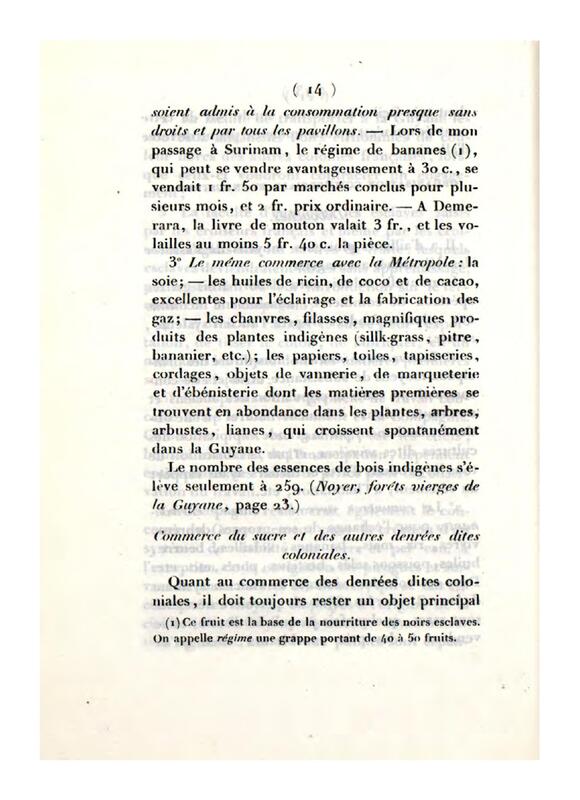 ( 14 )

soient admis à la consommation presque sans droits et par tous les pavillons. — Lors de mon passage à Surinam, le régime de bananes (1), qui peut se vendre avantageusement à 30 c., se vendait 1 fr. 50 par marchés conclus pour plusieurs mois, et 2 fr. prix ordinaire. — A Demerara, la livre de mouton valait 3 fr., et les volailles au moins 5 fr. 40 c. la pièce.

3° Le même commerce avec la Métropole : la soie; — les huiles de ricin, de coco et de cacao, excellentes pour l'éclairage et la fabrication des gaz; — les chanvres, filasses, magnifiques produits des plantes indigènes (sillk-grass, pitre, bananier, etc.); les papiers, toiles, tapisseries, cordages, objets de vannerie, de marqueterie et d'ébénisterie dont les matières premières se trouvent en abondance dans les plantes, arbres, arbustes, lianes, qui croissent spontanément dans la Guyane.

Le nombre des essences de bois indigènes s'élève seulement à 259. (Noyer, forêts vierges de la Guyane, page 23.)

Commerce du sucre et des autres denrées dites coloniales.

Quant au commerce des denrées dites coloniales, il doit toujours rester un objet principal

(1) Ce fruit est la base de la nourriture des noirs esclaves. On appelle régime une grappe portant de 40 à 50 fruits.